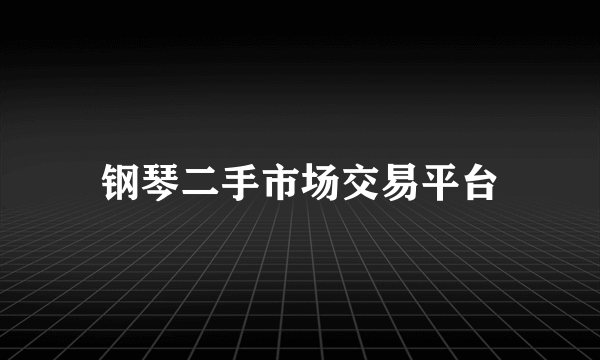 钢琴二手市场交易平台